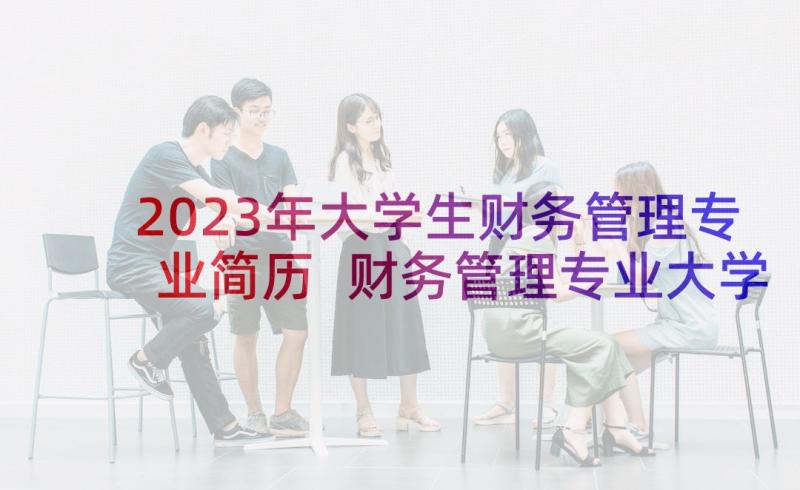 2023年大学生财务管理专业简历 财务管理专业大学